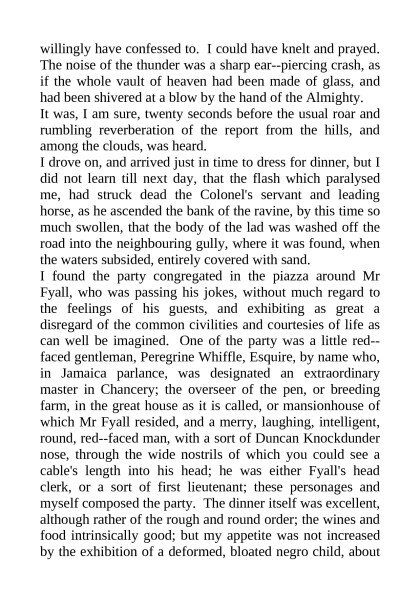 willingly have confessed to. I could have knelt and prayed. The noise of the thunder was a sharp ear--piercing crash, as if the whole vault of heaven had been made of glass, and had been shivered at a blow by the hand of the Almighty.
It was, I am sure, twenty seconds before the usual roar and rumbling reverberation of the report from the hills, and among the clouds, was heard.
I drove on, and arrived just in time to dress for dinner, but I did not learn till next day, that the flash which paralysed me, had struck dead the Colonel's servant and leading horse, as he ascended the bank of the ravine, by this time so much swollen, that the body of the lad was washed off the road into the neighbouring gully, where it was found, when the waters subsided, entirely covered with sand.
I found the party congregated in the piazza around Mr Fyall, who was passing his jokes, without much regard to the feelings of his guests, and exhibiting as great a disregard of the common civilities and courtesies of life as can well be imagined. One of the party was a little red--faced gentleman, Peregrine Whiffle, Esquire, by name who, in Jamaica parlance, was designated an extraordinary master in Chancery; the overseer of the pen, or breeding farm, in the great house as it is called, or mansionhouse of which Mr Fyall resided, and a merry, laughing, intelligent, round, red--faced man, with a sort of Duncan Knockdunder nose, through the wide nostrils of which you could see a cable's length into his head; he was either Fyall's head clerk, or a sort of first lieutenant; these personages and myself composed the party. The dinner itself was excellent, although rather of the rough and round order; the wines and food intrinsically good; but my appetite was not increased by the exhibition of a deformed, bloated negro child, about